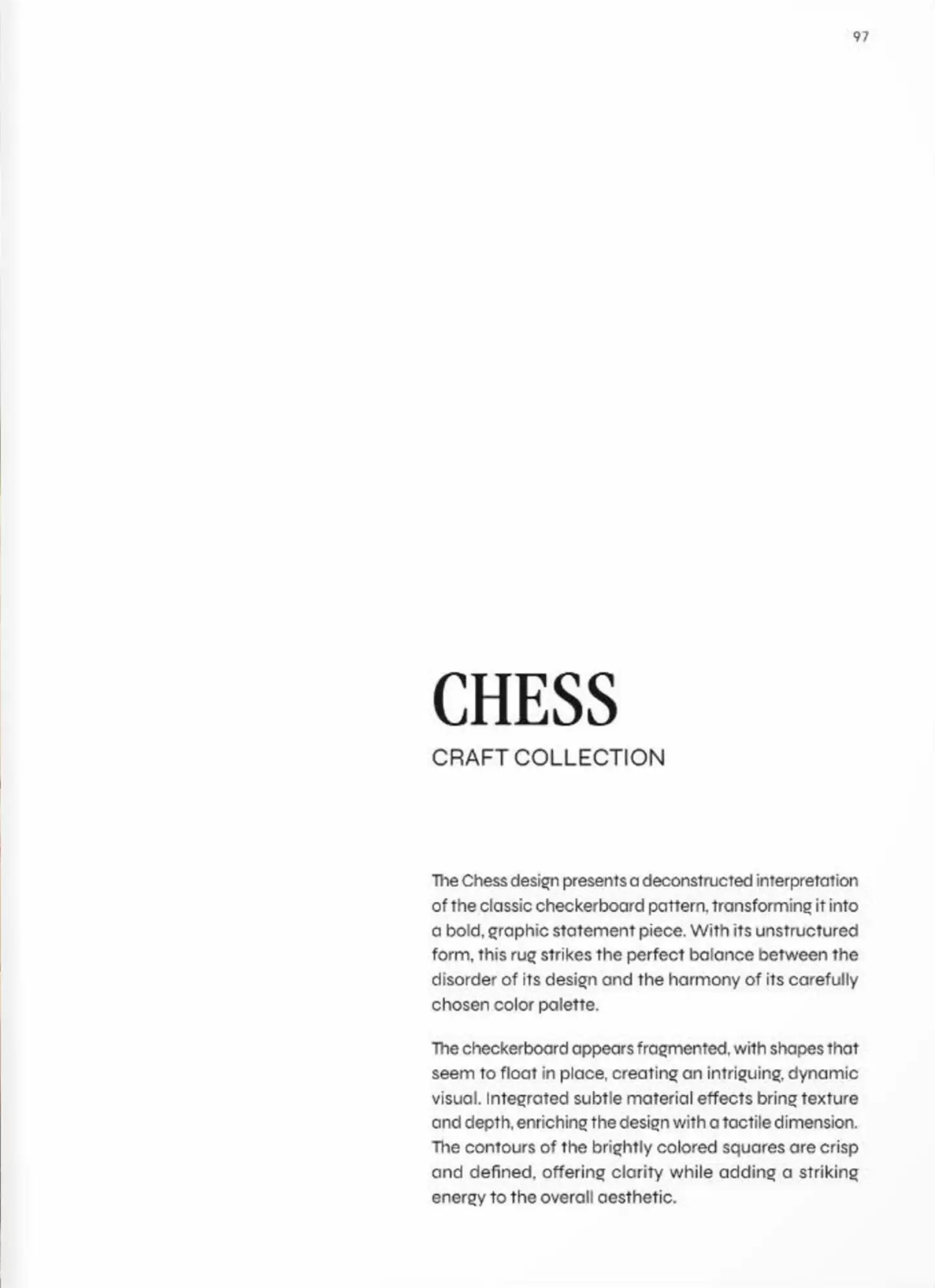 97

CHESS

CRAFT COLLECTION

The Chess design presents a deconstructed interpretation of the classic checkerboard pattern, transforming it into a bold, graphic statement piece. With its unstructured form, this rug strikes the perfect balance between the disorder of its design and the harmony of its carefully chosen color palette.

The checkerboard appears fragmented, with shapes that seem to float in place, creating an intriguing, dynamic visual. Integrated subtle material effects bring texture and depth, enriching the design with a tactile dimension. The contours of the brightly colored squares are crisp and defined, offering clarity while adding a striking energy to the overall aesthetic.